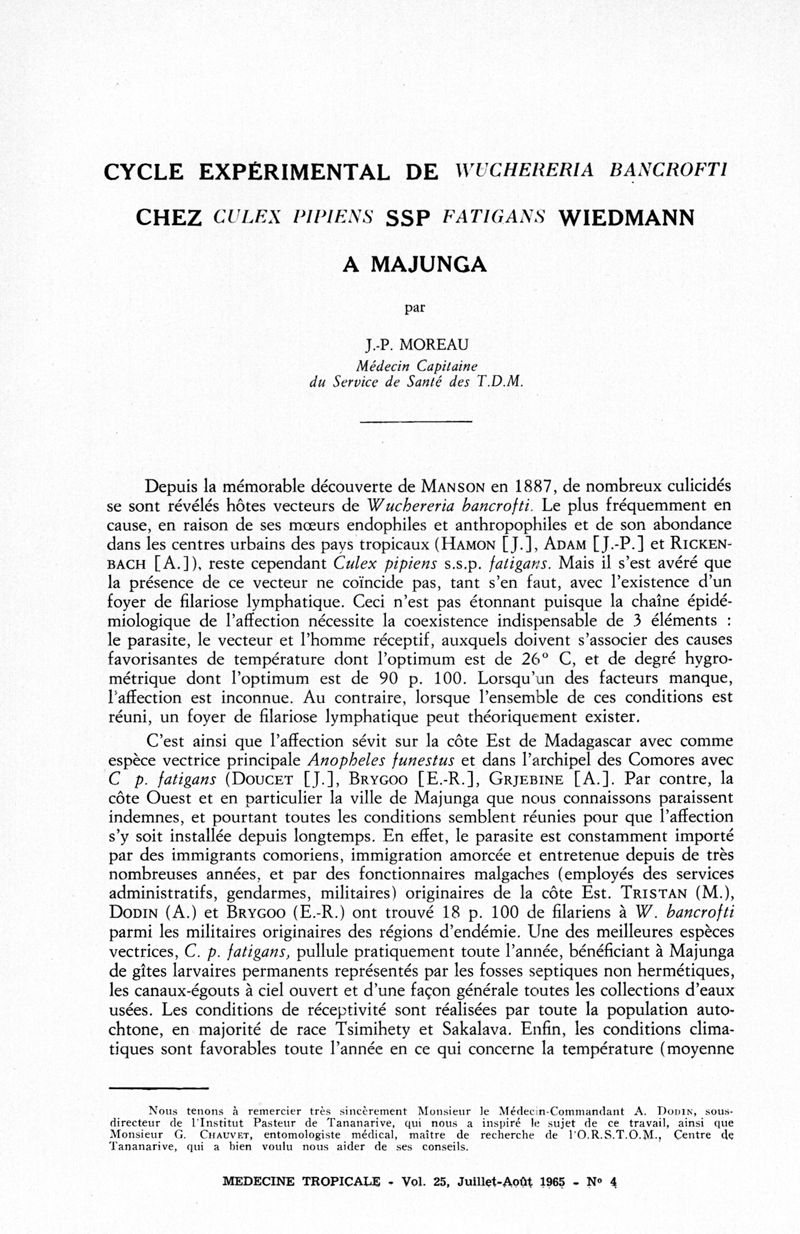 CYCLE EXPÉRIMENTAL DE WUCHERERIA BANCROFTI

CHEZ CULEX PIPIENS SSP FATIGANS WIEDMANN

A MAJUNGA

par

J.-P. MOREAU
Médecin Capitaine
du Service de Santé des T.D.M.

Depuis la mémorable découverte de MANSON en 1887, de nombreux culicidés se sont révélés hôtes vecteurs de Wuchereria bancrofti. Le plus fréquemment en cause, en raison de ses mœurs endophiles et anthropophiles et de son abondance dans les centres urbains des pays tropicaux (HAMON [J.], ADAM [J.-P.] et RICKENBACH [A.]), reste cependant Culex pipiens s.s.p. fatigans. Mais il s'est avéré que la présence de ce vecteur ne coïncide pas, tant s'en faut, avec l'existence d'un foyer de filariose lymphatique. Ceci n'est pas étonnant puisque la chaîne épidémiologique de l'affection nécessite la coexistence indispensable de 3 éléments : le parasite, le vecteur et l'homme réceptif, auxquels doivent s'associer des causes favorisantes de température dont l'optimum est de 26° C, et de degré hygrométrique dont l'optimum est de 90 p. 100. Lorsqu'un des facteurs manque, l'affection est inconnue. Au contraire, lorsque l'ensemble de ces conditions est réuni, un foyer de filariose lymphatique peut théoriquement exister.

C'est ainsi que l'affection sévit sur la côte Est de Madagascar avec comme espèce vectrice principale Anopheles funestus et dans l'archipel des Comores avec C p. fatigans (DOUCET [J.], BRYGOO [E.-R.], GRJEBINE [A.]. Par contre, la côte Ouest et en particulier la ville de Majunga que nous connaissons paraissent indemnes, et pourtant toutes les conditions semblent réunies pour que l'affection s'y soit installée depuis longtemps. En effet, le parasite est constamment importé par des immigrants comoriens, immigration amorcée et entretenue depuis de très nombreuses années, et par des fonctionnaires malgaches (employés des services administratifs, gendarmes, militaires) originaires de la côte Est. TRISTAN (M.), DODIN (A.) et BRYGOO (E.-R.) ont trouvé 18 p. 100 de filariens à W. bancrofti parmi les militaires originaires des régions d'endémie. Une des meilleures espèces vectrices, C. p. fatigans, pullule pratiquement toute l'année, bénéficiant à Majunga de gîtes larvaires permanents représentés par les fosses septiques non hermétiques, les canaux-égouts à ciel ouvert et d'une façon générale toutes les collections d'eaux usées. Les conditions de réceptivité sont réalisées par toute la population autochtone, en majorité de race Tsimihety et Sakalava. Enfin, les conditions climatiques sont favorables toute l'année en ce qui concerne la température (moyenne

Nous tenons à remercier très sincèrement Monsieur le Médecin-Commandant A. DODIN, sous-directeur de l'Institut Pasteur de Tananarive, qui nous a inspiré le sujet de ce travail, ainsi que Monsieur G. CHAUVET, entomologiste médical, maître de recherche de l'O.R.S.T.O.M., Centre de Tananarive, qui a bien voulu nous aider de ses conseils.

MEDECINE TROPICALE - Vol. 25, Juillet-Août 1965 - N° 4